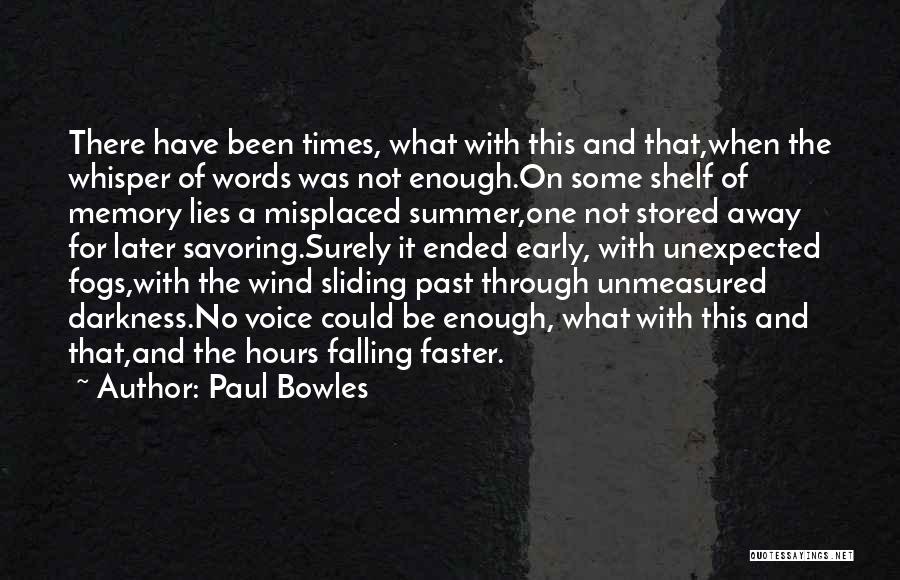 There have been times, what with this and that,when the whisper of words was not enough.On some shelf of memory lies a misplaced summer,one not stored away for later savoring.Surely it ended early, with unexpected fogs,with the wind sliding past through unmeasured darkness.No voice could be enough, what with this and that,and the hours falling faster.

~ Author: Paul Bowles

QUOTESSAYINGS.NET